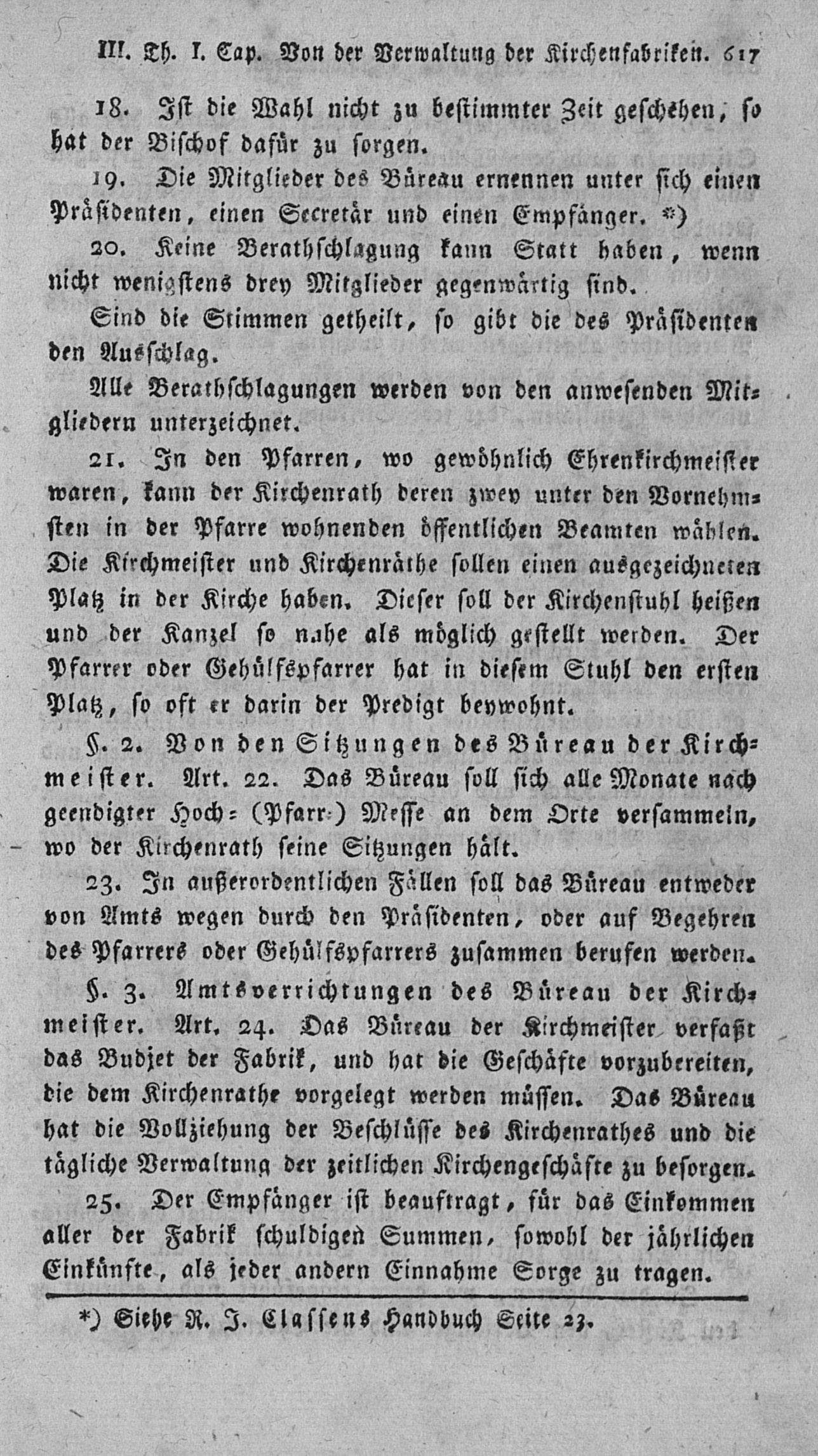 III. Th. I. Cap. Von der Verwaltung der Kirchenfabriken. 617

18. Ist die Wahl nicht zu bestimmter Zeit geschehen, so hat der Bischof dafür zu sorgen.

19. Die Mitglieder des Büreau ernennen unter sich einen Präsidenten, einen Secretär und einen Empfänger. *)

20. Keine Berathschlagung kann Statt haben, wenn nicht wenigstens drey Mitglieder gegenwärtig sind.

Sind die Stimmen getheilt, so gibt die des Präsidenten den Ausschlag.

Alle Berathschlagungen werden von den anwesenden Mitgliedern unterzeichnet.

21. In den Pfarren, wo gewöhnlich Ehrenkirchmeister waren, kann der Kirchenrath deren zwey unter den Vornehmsten in der Pfarre wohnenden öffentlichen Beamten wählen. Die Kirchmeister und Kirchenräthe sollen einen ausgezeichneten Platz in der Kirche haben. Dieser soll der Kirchenstuhl heißen und der Kanzel so nahe als möglich gestellt werden. Der Pfarrer oder Gehülfspfarrer hat in diesem Stuhl den ersten Platz, so oft er darin der Predigt beywohnt.

§. 2. Von den Sitzungen des Büreau der Kirchmeister. Art. 22. Das Büreau soll sich alle Monate nach geendigter Hoch= (Pfarr=) Messe an dem Orte versammeln, wo der Kirchenrath seine Sitzungen hält.

23. In außerordentlichen Fällen soll das Büreau entweder von Amts wegen durch den Präsidenten, oder auf Begehren des Pfarrers oder Gehülfspfarrers zusammen berufen werden.

§. 3. Amtsverrichtungen des Büreau der Kirchmeister. Art. 24. Das Büreau der Kirchmeister verfaßt das Budjet der Fabrik, und hat die Geschäfte vorzubereiten, die dem Kirchenrathe vorgelegt werden müssen. Das Büreau hat die Vollziehung der Beschlüsse des Kirchenrathes und die tägliche Verwaltung der zeitlichen Kirchengeschäfte zu besorgen.

25. Der Empfänger ist beauftragt, für das Einkommen aller der Fabrik schuldigen Summen, sowohl der jährlichen Einkünfte, als jeder andern Einnahme Sorge zu tragen.

*) Siehe R. J. Classens Handbuch Seite 23.